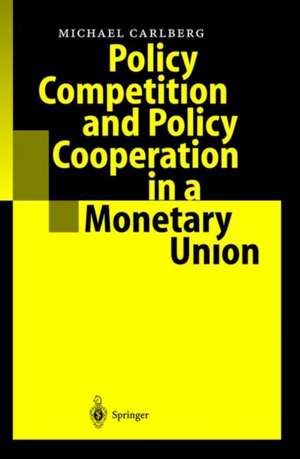 MICHAEL CARLBERG

Policy Competition and Policy Cooperation in a Monetary Union

Springer